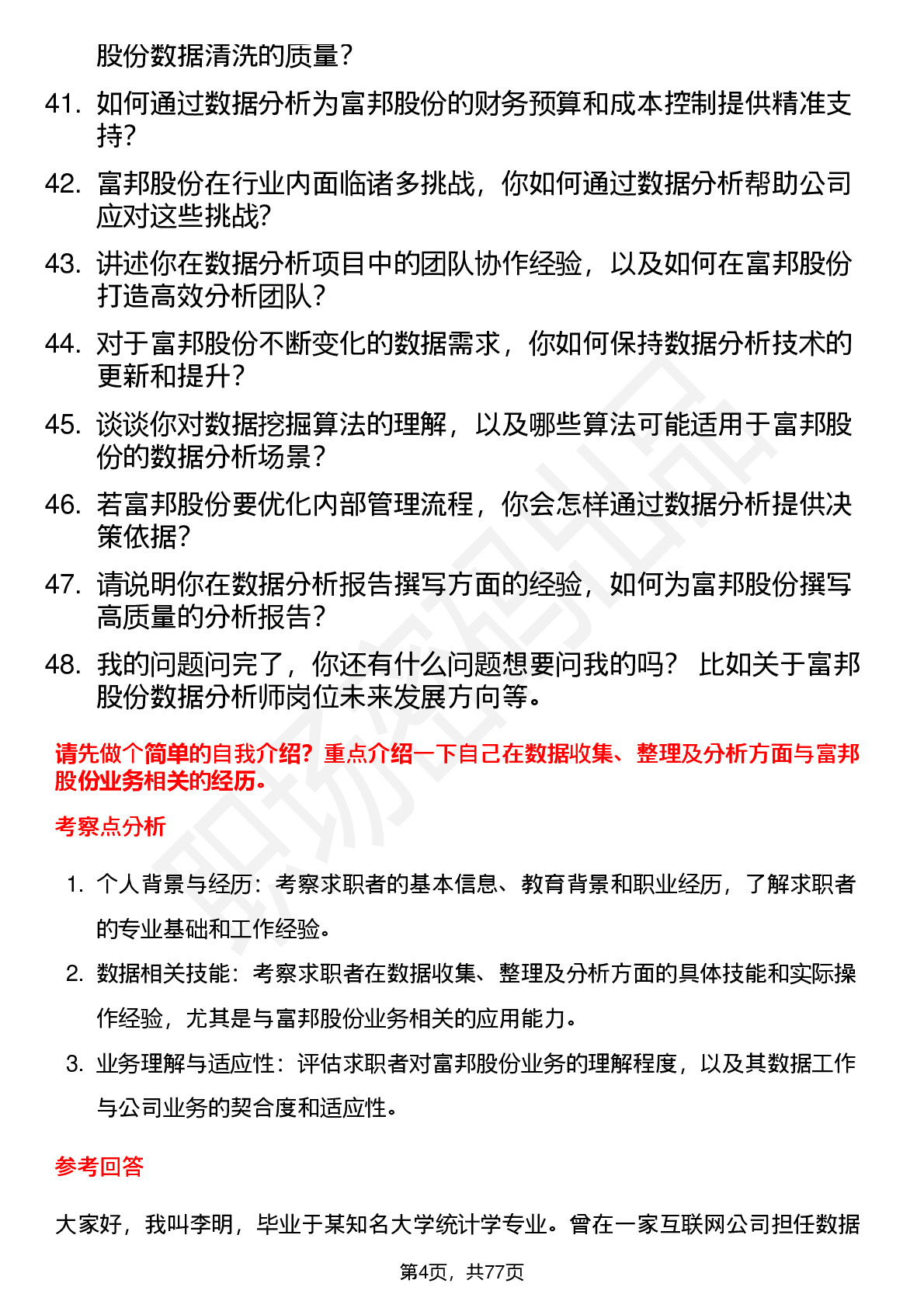 股份数据清洗的质量？

41. 如何通过数据分析为富邦股份的财务预算和成本控制提供精准支持？

42. 富邦股份在行业内面临诸多挑战，你如何通过数据分析帮助公司应对这些挑战？

43. 讲述你在数据分析项目中的团队协作经验，以及如何在富邦股份打造高效分析团队？

44. 对于富邦股份不断变化的数据需求，你如何保持数据分析技术的更新和提升？

45. 谈谈你对数据挖掘算法的理解，以及哪些算法可能适用于富邦股份的数据分析场景？

46. 若富邦股份要优化内部管理流程，你会怎样通过数据分析提供决策依据？

47. 请说明你在数据分析报告撰写方面的经验，如何为富邦股份撰写高质量的分析报告？

48. 我的问题问完了，你还有什么问题想要问我的吗？ 比如关于富邦股份数据分析师岗位未来发展方向等。

请先做个简单的自我介绍？重点介绍一下自己在数据收集、整理及分析方面与富邦股份业务相关的经历。

考察点分析

1. 个人背景与经历：考察求职者的基本信息、教育背景和职业经历，了解求职者的专业基础和工作经验。

2. 数据相关技能：考察求职者在数据收集、整理及分析方面的具体技能和实际操作经验，尤其是与富邦股份业务相关的应用能力。

3. 业务理解与适应性：评估求职者对富邦股份业务的理解程度，以及其数据工作与公司业务的契合度和适应性。

参考回答

大家好，我叫李明，毕业于某知名大学统计学专业。曾在一家互联网公司担任数据

第4页，共77页